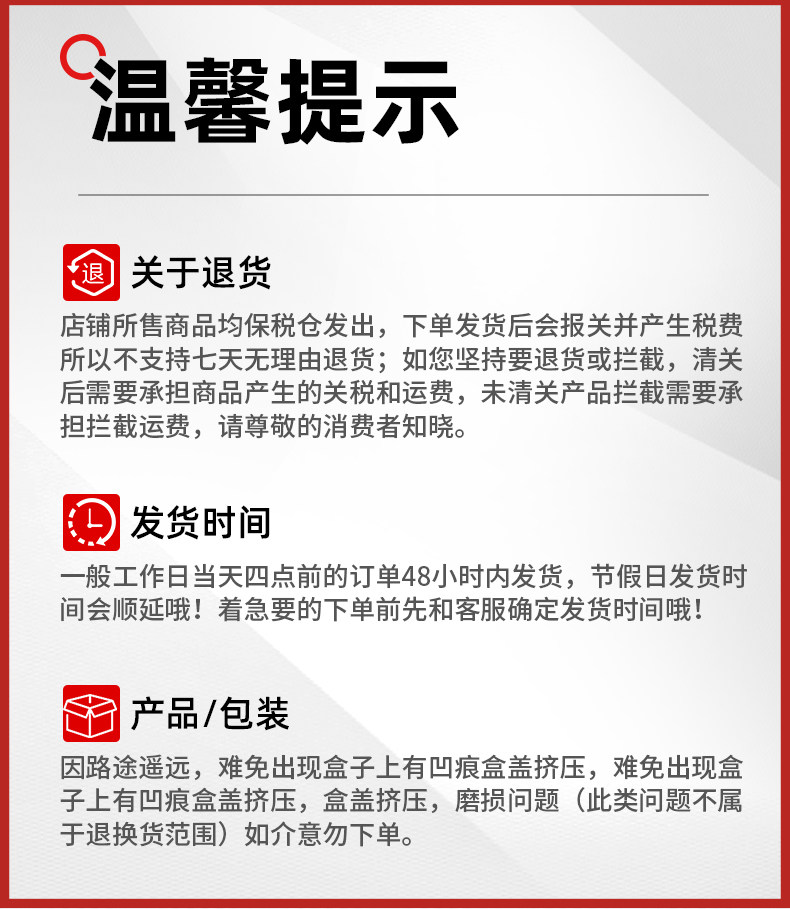 温馨提示

退

关于退货

店铺所售商品均保税仓发出，下单发货后会报关并产生税费所以不支持七天无理由退货；如您坚持要退货或拦截，清关后需要承担商品产生的关税和运费，未清关产品拦截需要承担拦截运费，请尊敬的消费者知晓。

发货时间

一般工作日当天四点前的订单48小时内发货，节假日发货时间会顺延哦！着急要的下单前先和客服确定发货时间哦！

产品/包装

因路途遥远，难免出现盒子上有凹痕盒盖挤压，难免出现盒子上有凹痕盒盖挤压，盒盖挤压，磨损问题（此类问题不属于退换货范围）如介意勿下单。